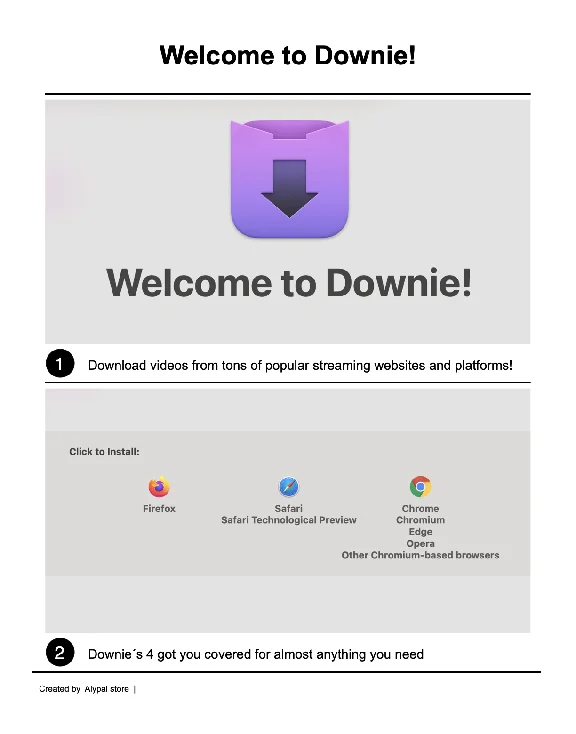 Welcome to Downie!

Welcome to Downie!

1 Download videos from tons of popular streaming websites and platforms!

Click to Install:

Firefox

Safari
Safari Technological Preview

Chrome
Chromium
Edge
Opera
Other Chromium-based browsers

2 Downie´s 4 got you covered for almost anything you need

Created by Alypal store |